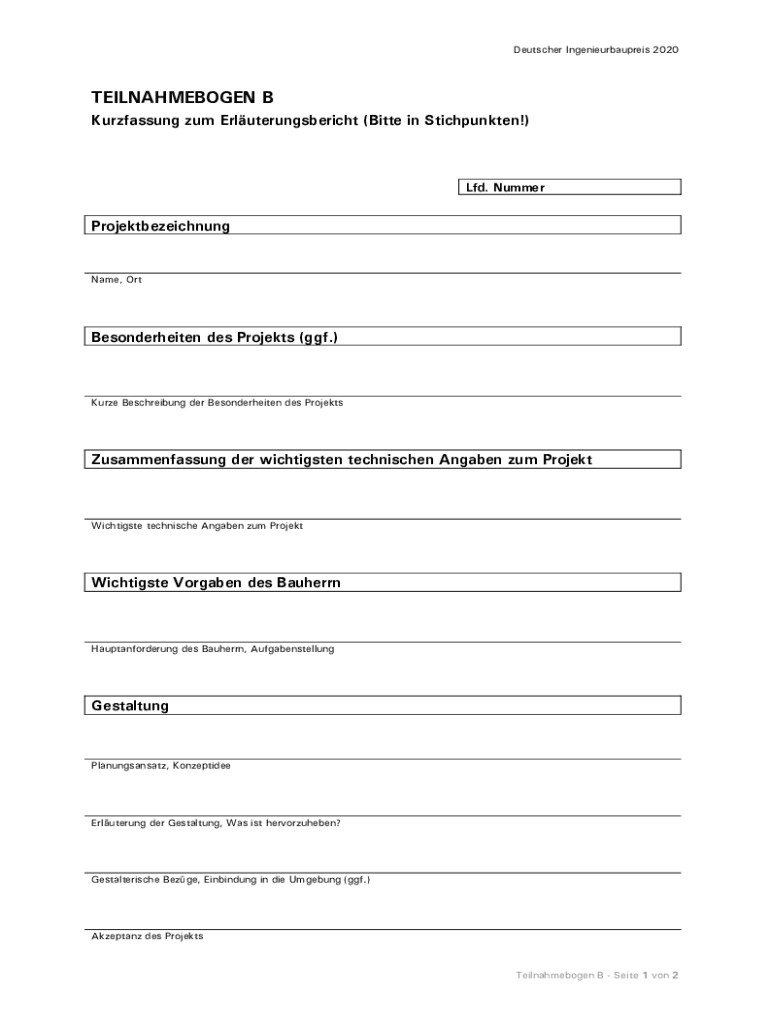 Deutscher Ingenieurbaupreis 2020

TEILNAHMEBOGEN B

Kurzfassung zum Erläuterungsbericht (Bitte in Stichpunkten!)

Lfd. Nummer

Projektbezeichnung

Name, Ort

Besonderheiten des Projekts (ggf.)

Kurze Beschreibung der Besonderheiten des Projekts

Zusammenfassung der wichtigsten technischen Angaben zum Projekt

Wichtigste technische Angaben zum Projekt

Wichtigste Vorgaben des Bauherrn

Hauptanforderung des Bauherrn, Aufgabenstellung

Gestaltung

Planungsansatz, Konzeptidee

Erläuterung der Gestaltung, Was ist hervorzuheben?

Gestalterische Bezüge, Einbindung in die Umgebung (ggf.)

Akzeptanz des Projekts

Teilnahmebogen B - Seite 1 von 2